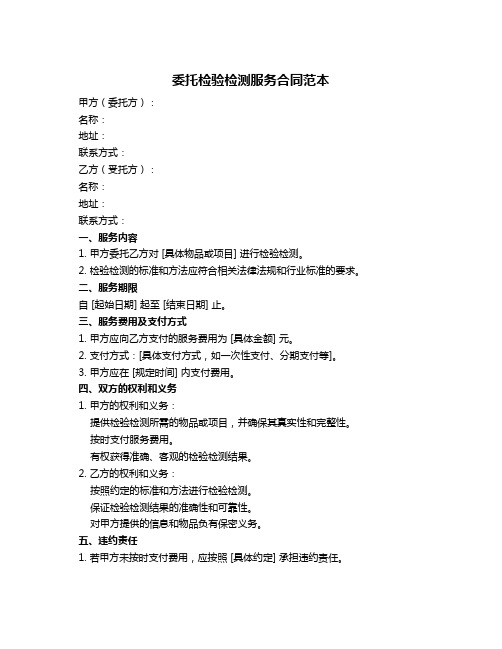 委托检验检测服务合同范本

甲方（委托方）：
名称：
地址：
联系方式：
乙方（受托方）：
名称：
地址：
联系方式：

一、服务内容
1. 甲方委托乙方对 [具体物品或项目] 进行检验检测。
2. 检验检测的标准和方法应符合相关法律法规和行业标准的要求。

二、服务期限
自 [起始日期] 起至 [结束日期] 止。

三、服务费用及支付方式
1. 甲方应向乙方支付的服务费用为 [具体金额] 元。
2. 支付方式：[具体支付方式，如一次性支付、分期支付等]。
3. 甲方应在 [规定时间] 内支付费用。

四、双方的权利和义务
1. 甲方的权利和义务：
提供检验检测所需的物品或项目，并确保其真实性和完整性。
按时支付服务费用。
有权获得准确、客观的检验检测结果。
2. 乙方的权利和义务：
按照约定的标准和方法进行检验检测。
保证检验检测结果的准确性和可靠性。
对甲方提供的信息和物品负有保密义务。

五、违约责任
1. 若甲方未按时支付费用，应按照 [具体约定] 承担违约责任。